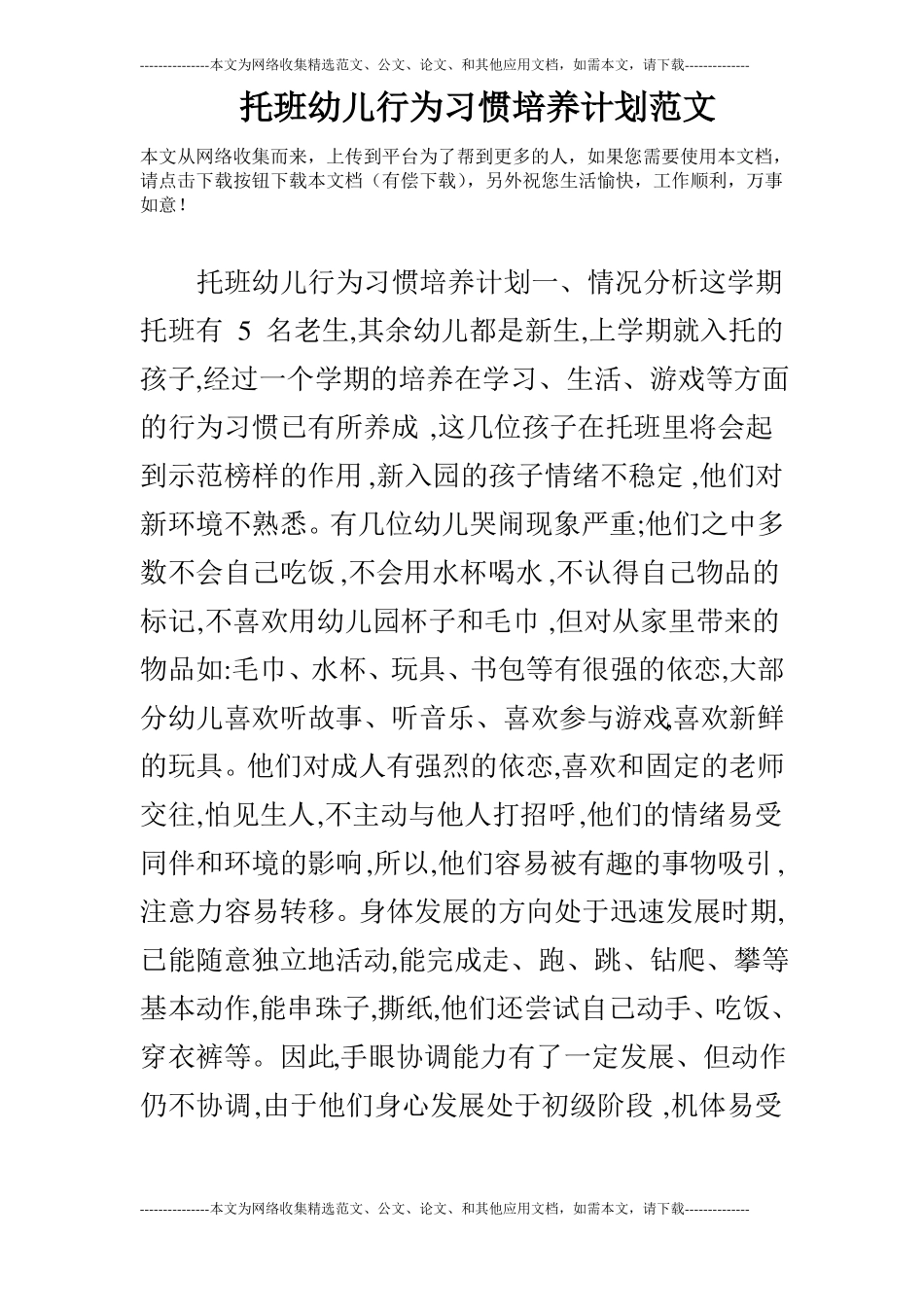 ---------------本文为网络收集精选范文、公文、论文、和其他应用文档，如需本文，请下载--------------

托班幼儿行为习惯培养计划范文

本文从网络收集而来，上传到平台为了帮到更多的人，如果您需要使用本文档，请点击下载按钮下载本文档（有偿下载），另外祝您生活愉快，工作顺利，万事如意！

托班幼儿行为习惯培养计划一、情况分析这学期托班有 5 名老生,其余幼儿都是新生,上学期就入托的孩子,经过一个学期的培养在学习、生活、游戏等方面的行为习惯已有所养成 ,这几位孩子在托班里将会起到示范榜样的作用 ,新入园的孩子情绪不稳定 ,他们对新环境不熟悉。有几位幼儿哭闹现象严重;他们之中多数不会自己吃饭 ,不会用水杯喝水 ,不认得自己物品的标记,不喜欢用幼儿园杯子和毛巾 ,但对从家里带来的物品如:毛巾、水杯、玩具、书包等有很强的依恋,大部分幼儿喜欢听故事、听音乐、喜欢参与游戏,喜欢新鲜的玩具。他们对成人有强烈的依恋,喜欢和固定的老师交往,怕见生人,不主动与他人打招呼,他们的情绪易受同伴和环境的影响,所以,他们容易被有趣的事物吸引 ,注意力容易转移。身体发展的方向处于迅速发展时期,已能随意独立地活动,能完成走、跑、跳、钻爬、攀等基本动作,能串珠子,撕纸,他们还尝试自己动手、吃饭、穿衣裤等。因此,手眼协调能力有了一定发展、但动作仍不协调,由于他们身心发展处于初级阶段 ,机体易受

---------------本文为网络收集精选范文、公文、论文、和其他应用文档，如需本文，请下载--------------